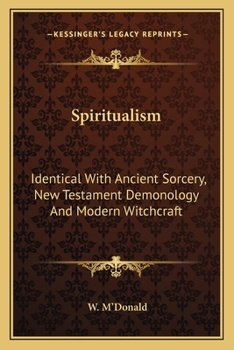 —KESSINGER'S LEGACY REPRINTS—

Spiritualism

Identical With Ancient Sorcery, New Testament Demonology And Modern Witchcraft

W. M'Donald